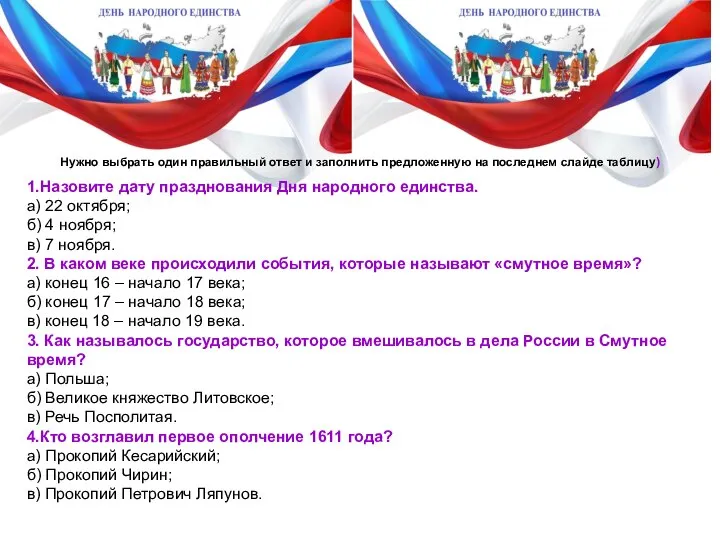 ДЕНЬ НАРОДНОГО ЕДИНСТВА

ДЕНЬ НАРОДНОГО ЕДИНСТВА

Нужно выбрать один правильный ответ и заполнить предложенную на последнем слайде таблицу)

1.Назовите дату празднования Дня народного единства.
а) 22 октября;
б) 4 ноября;
в) 7 ноября.
2. В каком веке происходили события, которые называют «смутное время»?
а) конец 16 – начало 17 века;
б) конец 17 – начало 18 века;
в) конец 18 – начало 19 века.
3. Как называлось государство, которое вмешивалось в дела России в Смутное время?
а) Польша;
б) Великое княжество Литовское;
в) Речь Посполитая.
4.Кто возглавил первое ополчение 1611 года?
а) Прокопий Кесарийский;
б) Прокопий Чирин;
в) Прокопий Петрович Ляпунов.